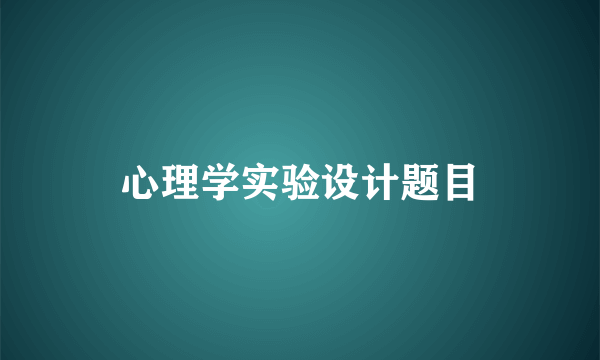 心理学实验设计题目